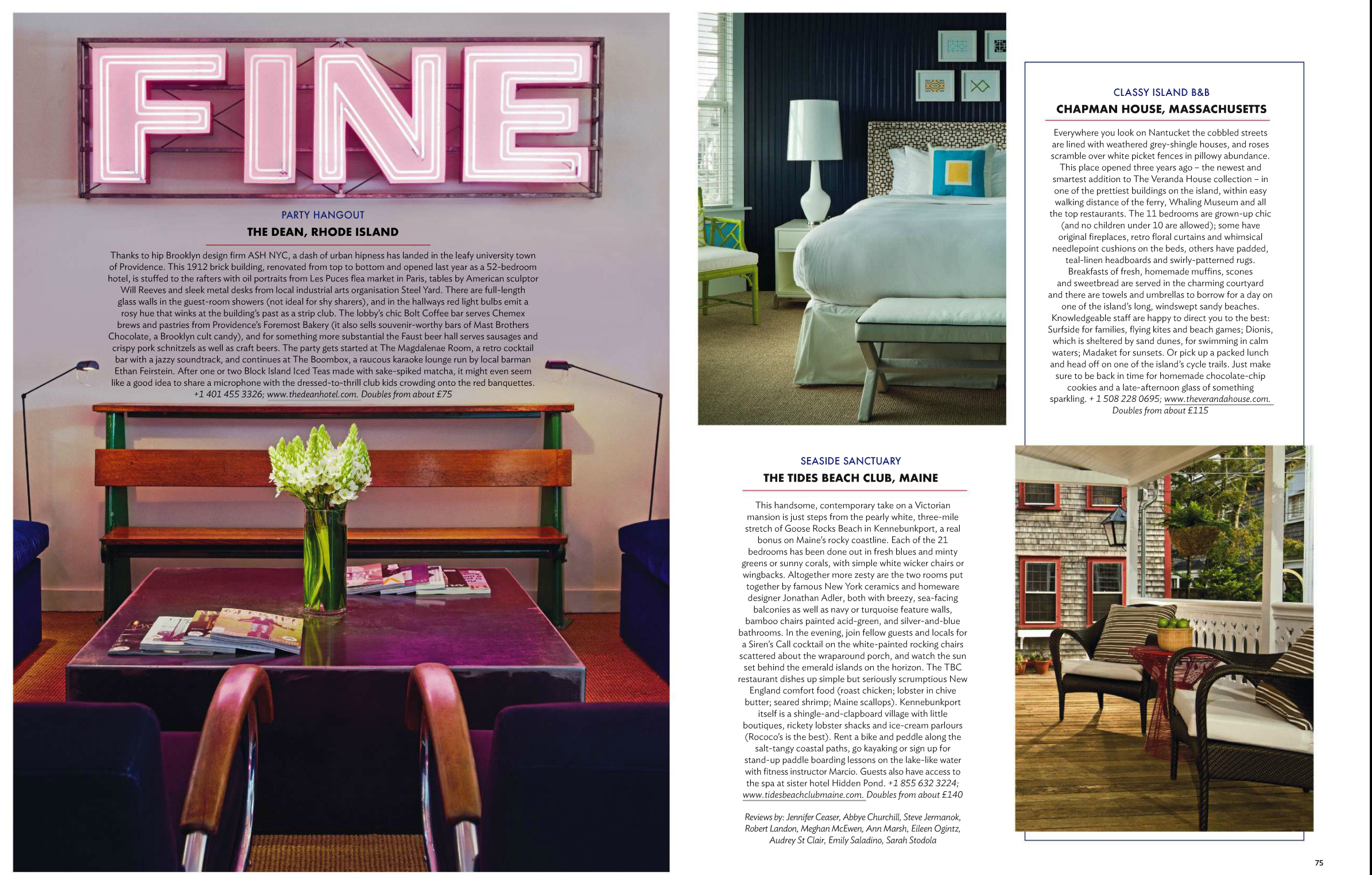 FINE

PARTY HANGOUT
THE DEAN, RHODE ISLAND

Thanks to hip Brooklyn design firm ASH NYC, a dash of urban hipness has landed in the leafy university town of Providence. This 1912 brick building, renovated from top to bottom and opened last year as a 52-bedroom hotel, is stuffed to the rafters with oil portraits from Les Puces flea market in Paris, tables by American sculptor Will Reeves and sleek metal desks from local industrial arts organisation Steel Yard. There are full-length glass walls in the guest-room showers (not ideal for shy sharers), and in the hallways red light bulbs emit a rosy hue that winks at the building's past as a strip club. The lobby's chic Bolt Coffee bar serves Chemex brews and pastries from Providence's Foremost Bakery (it also sells souvenir-worthy bars of Mast Brothers Chocolate, a Brooklyn cult candy), and for something more substantial the Faust beer hall serves sausages and crispy pork schnitzels as well as craft beers. The party gets started at The Magdalenae Room, a retro cocktail bar with a jazzy soundtrack, and continues at The Boombox, a raucous karaoke lounge run by local barman Ethan Feirstein. After one or two Block Island Iced Teas made with sake-spiked matcha, it might even seem like a good idea to share a microphone with the dressed-to-thrill club kids crowding onto the red banquettes. +1 401 455 3326; www.thedeanhotel.com. Doubles from about £75

CLASSY ISLAND B&B
CHAPMAN HOUSE, MASSACHUSETTS

Everywhere you look on Nantucket the cobbled streets are lined with weathered grey-shingle houses, and roses scramble over white picket fences in pillowy abundance. This place opened three years ago – the newest and smartest addition to The Veranda House collection – in one of the prettiest buildings on the island, within easy walking distance of the ferry, Whaling Museum and all the top restaurants. The 11 bedrooms are grown-up chic (and no children under 10 are allowed); some have original fireplaces, retro floral curtains and whimsical needlepoint cushions on the beds, others have padded, teal-linen headboards and swirly-patterned rugs. Breakfasts of fresh, homemade muffins, scones and sweetbread are served in the charming courtyard and there are towels and umbrellas to borrow for a day on one of the island's long, windswept sandy beaches. Knowledgeable staff are happy to direct you to the best: Surfside for families, flying kites and beach games; Dionis, which is sheltered by sand dunes, for swimming in calm waters; Madaket for sunsets. Or pick up a packed lunch and head off on one of the island's cycle trails. Just make sure to be back in time for homemade chocolate-chip cookies and a late-afternoon glass of something sparkling. + 1 508 228 0695; www.theverandahouse.com. Doubles from about £115

SEASIDE SANCTUARY
THE TIDES BEACH CLUB, MAINE

This handsome, contemporary take on a Victorian mansion is just steps from the pearly white, three-mile stretch of Goose Rocks Beach in Kennebunkport, a real bonus on Maine's rocky coastline. Each of the 21 bedrooms has been done out in fresh blues and minty greens or sunny corals, with simple white wicker chairs or wingbacks. Altogether more zesty are the two rooms put together by famous New York ceramics and homeware designer Jonathan Adler, both with breezy, sea-facing balconies as well as navy or turquoise feature walls, bamboo chairs painted acid-green, and silver-and-blue bathrooms. In the evening, join fellow guests and locals for a Siren's Call cocktail on the white-painted rocking chairs scattered about the wraparound porch, and watch the sun set behind the emerald islands on the horizon. The TBC restaurant dishes up simple but seriously scrumptious New England comfort food (roast chicken; lobster in chive butter; seared shrimp; Maine scallops). Kennebunkport itself is a shingle-and-clapboard village with little boutiques, rickety lobster shacks and ice-cream parlours (Rococo's is the best). Rent a bike and peddle along the salt-tangy coastal paths, go kayaking or sign up for stand-up paddle boarding lessons on the lake-like water with fitness instructor Marcio. Guests also have access to the spa at sister hotel Hidden Pond. +1 855 632 3224; www.tidesbeachclubmaine.com. Doubles from about £140

Reviews by: Jennifer Ceaser, Abbye Churchill, Steve Jermanok, Robert Landon, Meghan McEwen, Ann Marsh, Eileen Ogintz, Audrey St Clair, Emily Saladino, Sarah Stodola

75